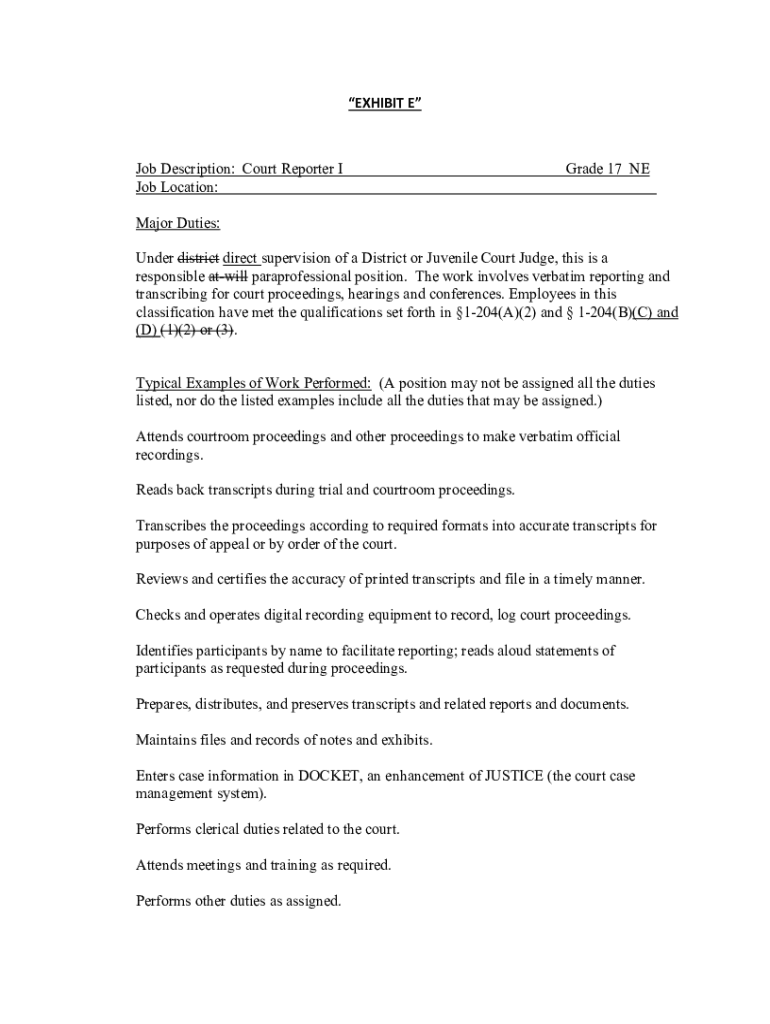 "EXHIBIT E"

Job Description: Court Reporter I Grade 17 NE
Job Location:

Major Duties:

Under district direct supervision of a District or Juvenile Court Judge, this is a responsible at-will paraprofessional position. The work involves verbatim reporting and transcribing for court proceedings, hearings and conferences. Employees in this classification have met the qualifications set forth in §1-204(A)(2) and § 1-204(B)(C) and (D) (1)(2) or (3).

Typical Examples of Work Performed: (A position may not be assigned all the duties listed, nor do the listed examples include all the duties that may be assigned.)

Attends courtroom proceedings and other proceedings to make verbatim official recordings.

Reads back transcripts during trial and courtroom proceedings.

Transcribes the proceedings according to required formats into accurate transcripts for purposes of appeal or by order of the court.

Reviews and certifies the accuracy of printed transcripts and file in a timely manner.

Checks and operates digital recording equipment to record, log court proceedings.

Identifies participants by name to facilitate reporting; reads aloud statements of participants as requested during proceedings.

Prepares, distributes, and preserves transcripts and related reports and documents.

Maintains files and records of notes and exhibits.

Enters case information in DOCKET, an enhancement of JUSTICE (the court case management system).

Performs clerical duties related to the court.

Attends meetings and training as required.

Performs other duties as assigned.